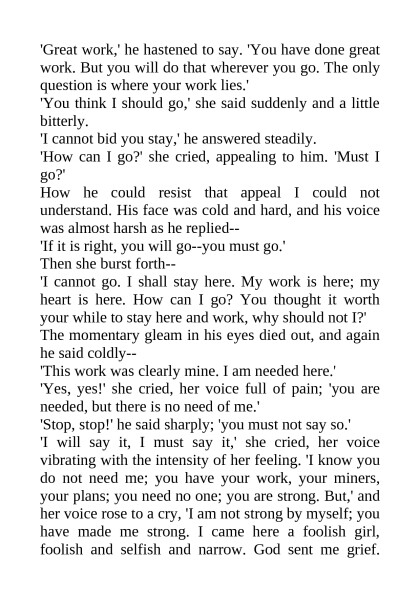 'Great work,' he hastened to say. 'You have done great work. But you will do that wherever you go. The only question is where your work lies.'
'You think I should go,' she said suddenly and a little bitterly.
'I cannot bid you stay,' he answered steadily.
'How can I go?' she cried, appealing to him. 'Must I go?'
How he could resist that appeal I could not understand. His face was cold and hard, and his voice was almost harsh as he replied--
'If it is right, you will go--you must go.'
Then she burst forth--
'I cannot go. I shall stay here. My work is here; my heart is here. How can I go? You thought it worth your while to stay here and work, why should not I?'
The momentary gleam in his eyes died out, and again he said coldly--
'This work was clearly mine. I am needed here.'
'Yes, yes!' she cried, her voice full of pain; 'you are needed, but there is no need of me.'
'Stop, stop!' he said sharply; 'you must not say so.'
'I will say it, I must say it,' she cried, her voice vibrating with the intensity of her feeling. 'I know you do not need me; you have your work, your miners, your plans; you need no one; you are strong. But,' and her voice rose to a cry, 'I am not strong by myself; you have made me strong. I came here a foolish girl, foolish and selfish and narrow. God sent me grief.